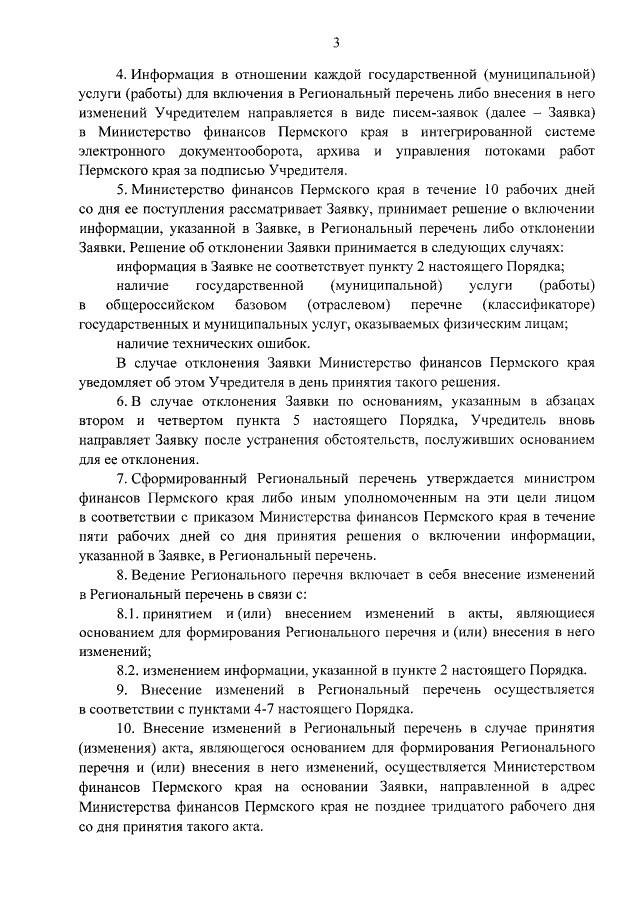 3

4. Информация в отношении каждой государственной (муниципальной) услуги (работы) для включения в Региональный перечень либо внесения в него изменений Учредителем направляется в виде писем-заявок (далее – Заявка) в Министерство финансов Пермского края в интегрированной системе электронного документооборота, архива и управления потоками работ Пермского края за подписью Учредителя.

5. Министерство финансов Пермского края в течение 10 рабочих дней со дня ее поступления рассматривает Заявку, принимает решение о включении информации, указанной в Заявке, в Региональный перечень либо отклонении Заявки. Решение об отклонении Заявки принимается в следующих случаях:

информация в Заявке не соответствует пункту 2 настоящего Порядка;

наличие государственной (муниципальной) услуги (работы) в общероссийском базовом (отраслевом) перечне (классификаторе) государственных и муниципальных услуг, оказываемых физическим лицам;

наличие технических ошибок.

В случае отклонения Заявки Министерство финансов Пермского края уведомляет об этом Учредителя в день принятия такого решения.

6. В случае отклонения Заявки по основаниям, указанным в абзацах втором и четвертом пункта 5 настоящего Порядка, Учредитель вновь направляет Заявку после устранения обстоятельств, послуживших основанием для ее отклонения.

7. Сформированный Региональный перечень утверждается министром финансов Пермского края либо иным уполномоченным на эти цели лицом в соответствии с приказом Министерства финансов Пермского края в течение пяти рабочих дней со дня принятия решения о включении информации, указанной в Заявке, в Региональный перечень.

8. Ведение Регионального перечня включает в себя внесение изменений в Региональный перечень в связи с:

8.1. принятием и (или) внесением изменений в акты, являющиеся основанием для формирования Регионального перечня и (или) внесения в него изменений;

8.2. изменением информации, указанной в пункте 2 настоящего Порядка.

9. Внесение изменений в Региональный перечень осуществляется в соответствии с пунктами 4-7 настоящего Порядка.

10. Внесение изменений в Региональный перечень в случае принятия (изменения) акта, являющегося основанием для формирования Регионального перечня и (или) внесения в него изменений, осуществляется Министерством финансов Пермского края на основании Заявки, направленной в адрес Министерства финансов Пермского края не позднее тридцатого рабочего дня со дня принятия такого акта.